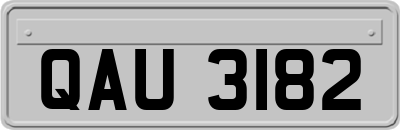 QAU 3182